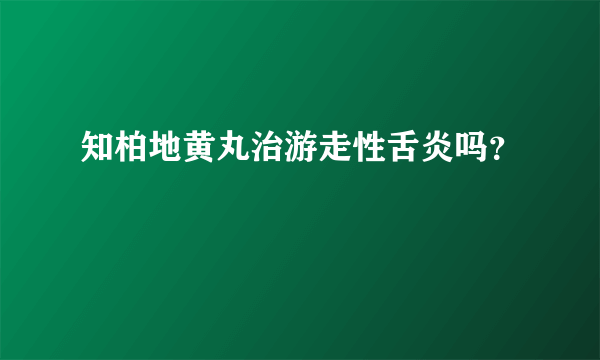 知柏地黄丸治游走性舌炎吗？